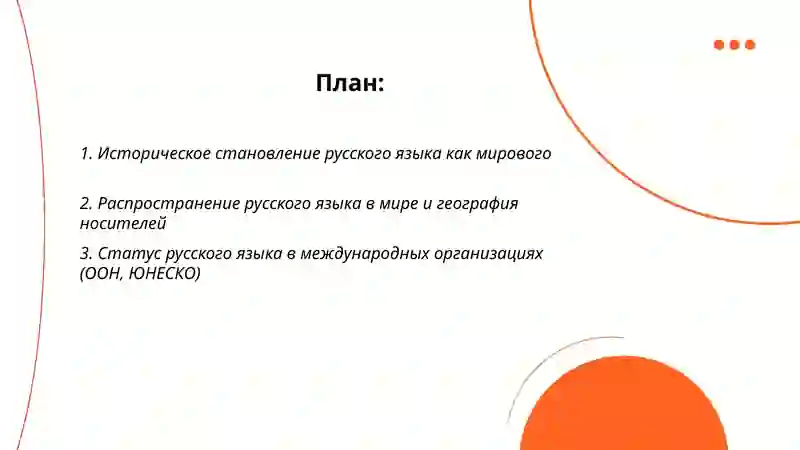 План:

1. Историческое становление русского языка как мирового

2. Распространение русского языка в мире и география носителей

3. Статус русского языка в международных организациях (ООН, ЮНЕСКО)